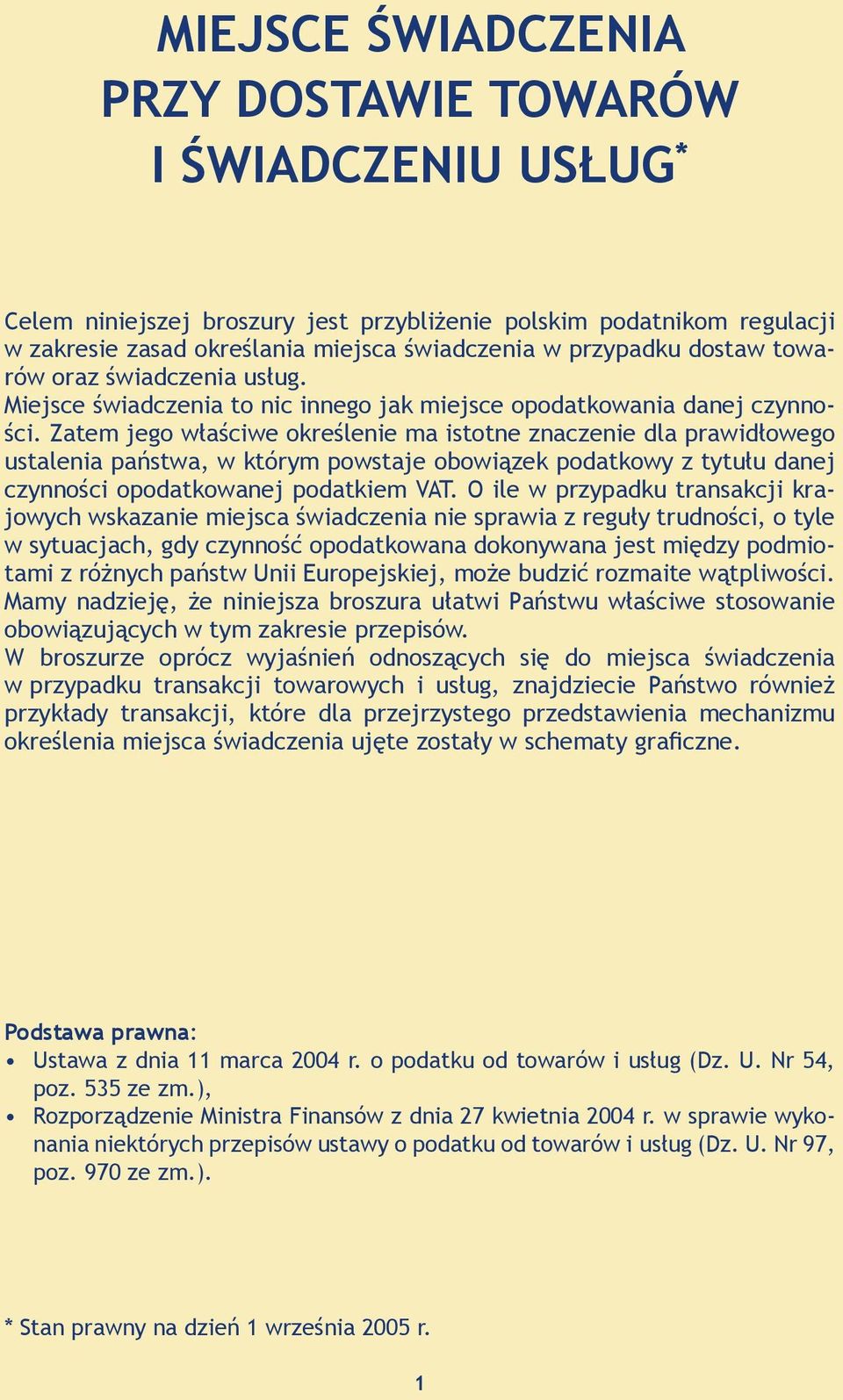 MIEJSCE ŚWIADCZENIA PRZY DOSTAWIE TOWARÓW I ŚWIADCZENIU USŁUG*

Celem niniejszej broszury jest przybliżenie polskim podatnikom regulacji w zakresie zasad określania miejsca świadczenia w przypadku dostaw towarów oraz świadczenia usług.
Miejsce świadczenia to nic innego jak miejsce opodatkowania danej czynności. Zatem jego właściwe określenie ma istotne znaczenie dla prawidłowego ustalenia państwa, w którym powstaje obowiązek podatkowy z tytułu danej czynności opodatkowanej podatkiem VAT. O ile w przypadku transakcji krajowych wskazanie miejsca świadczenia nie sprawia z reguły trudności, o tyle w sytuacjach, gdy czynność opodatkowana dokonywana jest między podmiotami z różnych państw Unii Europejskiej, może budzić rozmaite wątpliwości.
Mamy nadzieję, że niniejsza broszura ułatwi Państwu właściwe stosowanie obowiązujących w tym zakresie przepisów.
W broszurze oprócz wyjaśnień odnoszących się do miejsca świadczenia w przypadku transakcji towarowych i usług, znajdziecie Państwo również przykłady transakcji, które dla przejrzystego przedstawienia mechanizmu określenia miejsca świadczenia ujęte zostały w schematy graficzne.

Podstawa prawna:
• Ustawa z dnia 11 marca 2004 r. o podatku od towarów i usług (Dz. U. Nr 54, poz. 535 ze zm.),
• Rozporządzenie Ministra Finansów z dnia 27 kwietnia 2004 r. w sprawie wykonania niektórych przepisów ustawy o podatku od towarów i usług (Dz. U. Nr 97, poz. 970 ze zm.).

* Stan prawny na dzień 1 września 2005 r.

1